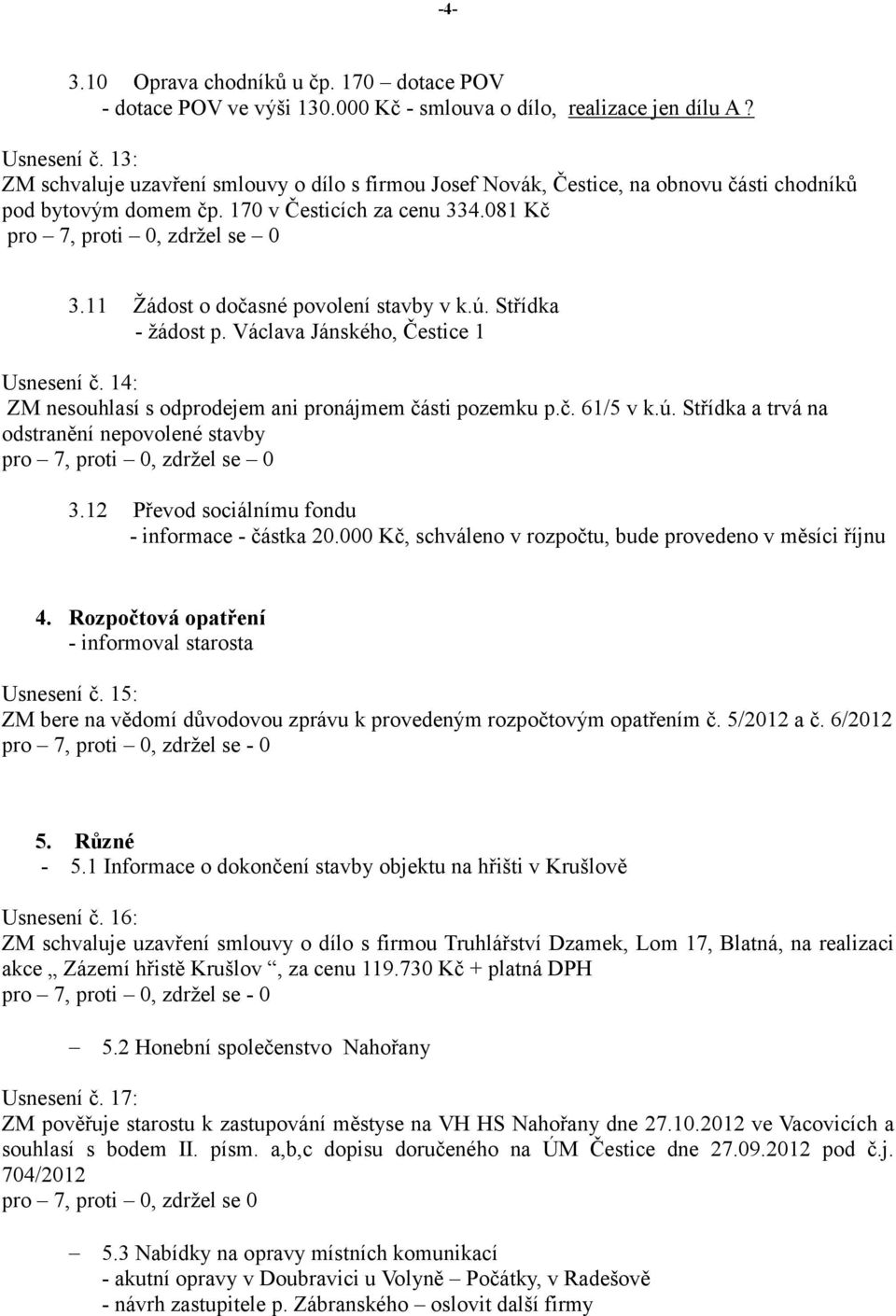 -4-

3.10 Oprava chodníků u čp. 170 – dotace POV
- dotace POV ve výši 130.000 Kč - smlouva o dílo, realizace jen dílu A ?

Usnesení č. 13:
ZM schvaluje uzavření smlouvy o dílo s firmou Josef Novák, Čestice, na obnovu části chodníků pod bytovým domem čp. 170 v Česticích za cenu 334.081 Kč
pro – 7, proti – 0, zdržel se – 0

3.11 Žádost o dočasné povolení stavby v k.ú. Střídka
- žádost p. Václava Jánského, Čestice 1

Usnesení č. 14:
ZM nesouhlasí s odprodejem ani pronájmem části pozemku p.č. 61/5 v k.ú. Střídka a trvá na odstranění nepovolené stavby
pro – 7, proti – 0, zdržel se – 0

3.12 Převod sociálnímu fondu
- informace - částka 20.000 Kč, schváleno v rozpočtu, bude provedeno v měsíci říjnu

4. Rozpočtová opatření
- informoval starosta

Usnesení č. 15:
ZM bere na vědomí důvodovou zprávu k provedeným rozpočtovým opatřením č. 5/2012 a č. 6/2012
pro – 7, proti – 0, zdržel se - 0

5. Různé
- 5.1 Informace o dokončení stavby objektu na hřišti v Krušlově

Usnesení č. 16:
ZM schvaluje uzavření smlouvy o dílo s firmou Truhlářství Dzamek, Lom 17, Blatná, na realizaci akce „ Zázemí hřiště Krušlov “, za cenu 119.730 Kč + platná DPH
pro – 7, proti – 0, zdržel se - 0

– 5.2 Honební společenstvo Nahořany

Usnesení č. 17:
ZM pověřuje starostu k zastupování městyse na VH HS Nahořany dne 27.10.2012 ve Vacovicích a souhlasí s bodem II. písm. a,b,c dopisu doručeného na ÚM Čestice dne 27.09.2012 pod č.j. 704/2012
pro – 7, proti – 0, zdržel se 0

– 5.3 Nabídky na opravy místních komunikací
- akutní opravy v Doubravici u Volyně – Počátky, v Radešově
- návrh zastupitele p. Zábranského – oslovit další firmy